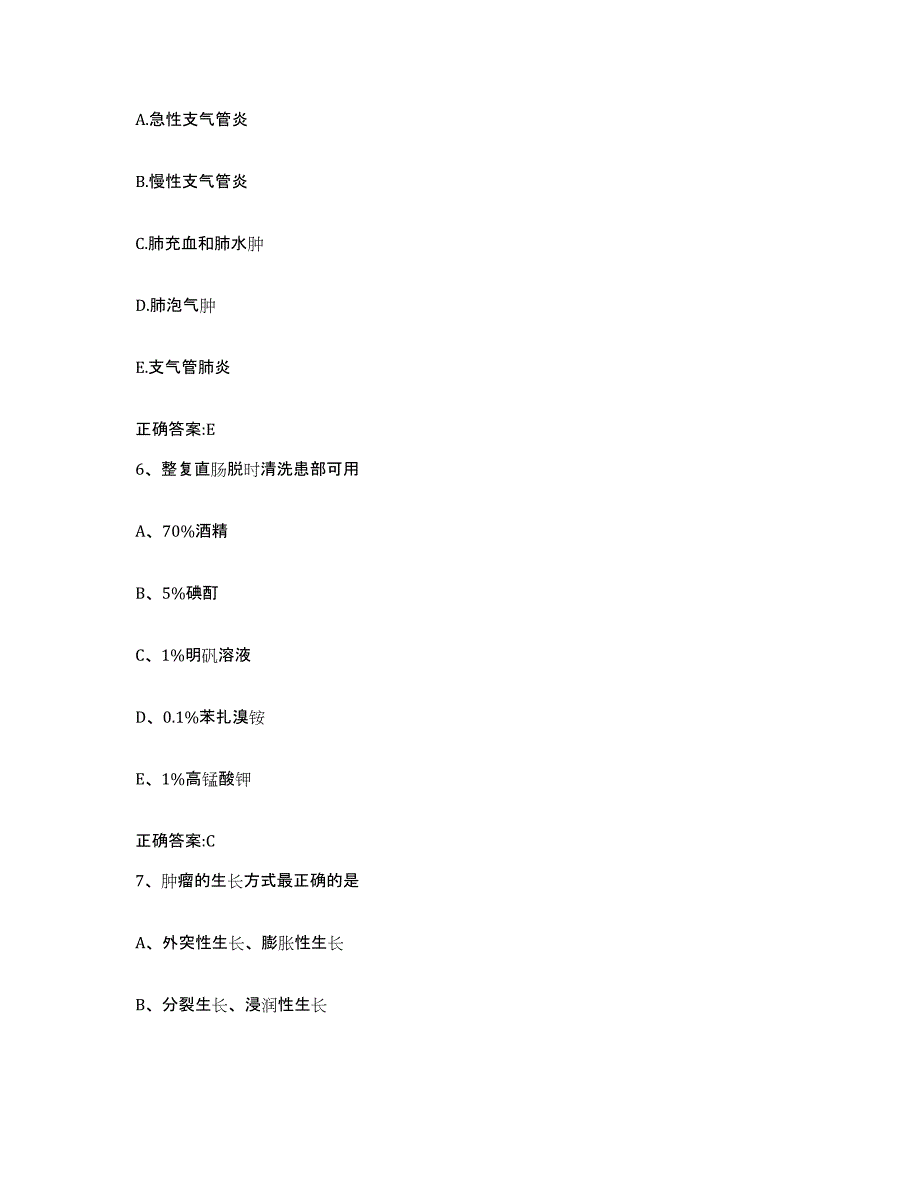 A.急性支气管炎

B.慢性支气管炎

C.肺充血和肺水肿

D.肺泡气肿

E.支气管肺炎

正确答案:E

6、整复直肠脱时清洗患部可用

A、70%酒精

B、5%碘酊

C、1%明矾溶液

D、0.1%苯扎溴铵

E、1%高锰酸钾

正确答案:C

7、肿瘤的生长方式最正确的是

A、外突性生长、膨胀性生长

B、分裂生长、浸润性生长